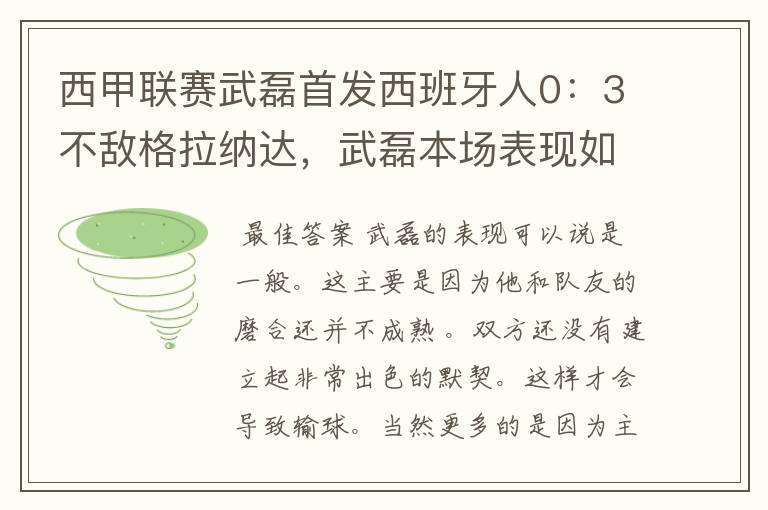 西甲联赛武磊首发西班牙人0：3不敌格拉纳达，武磊本场表现如

最佳答案 武磊的表现可以说是一般。这主要是因为他和队友的磨合还并不成熟。双方还没有建立起非常出色的默契。这样才会导致输球。当然更多的是因为主